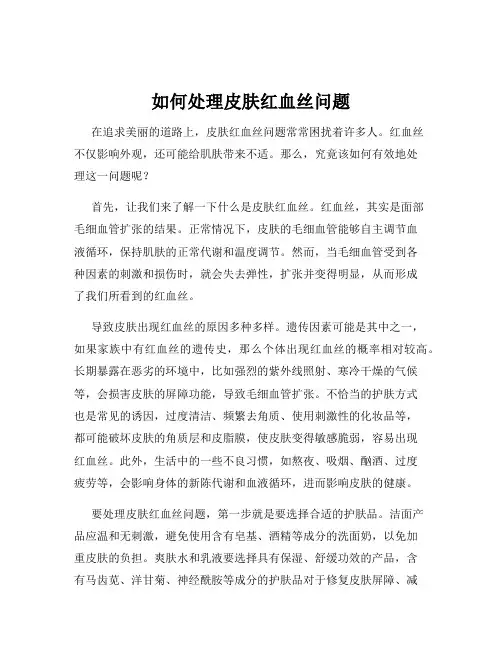 如何处理皮肤红血丝问题

在追求美丽的道路上，皮肤红血丝问题常常困扰着许多人。红血丝不仅影响外观，还可能给肌肤带来不适。那么，究竟该如何有效地处理这一问题呢？

首先，让我们来了解一下什么是皮肤红血丝。红血丝，其实是面部毛细血管扩张的结果。正常情况下，皮肤的毛细血管能够自主调节血液循环，保持肌肤的正常代谢和温度调节。然而，当毛细血管受到各种因素的刺激和损伤时，就会失去弹性，扩张并变得明显，从而形成了我们所看到的红血丝。

导致皮肤出现红血丝的原因多种多样。遗传因素可能是其中之一，如果家族中有红血丝的遗传史，那么个体出现红血丝的概率相对较高。长期暴露在恶劣的环境中，比如强烈的紫外线照射、寒冷干燥的气候等，会损害皮肤的屏障功能，导致毛细血管扩张。不恰当的护肤方式也是常见的诱因，过度清洁、频繁去角质、使用刺激性的化妆品等，都可能破坏皮肤的角质层和皮脂膜，使皮肤变得敏感脆弱，容易出现红血丝。此外，生活中的一些不良习惯，如熬夜、吸烟、酗酒、过度疲劳等，会影响身体的新陈代谢和血液循环，进而影响皮肤的健康。

要处理皮肤红血丝问题，第一步就是要选择合适的护肤品。洁面产品应温和无刺激，避免使用含有皂基、酒精等成分的洗面奶，以免加重皮肤的负担。爽肤水和乳液要选择具有保湿、舒缓功效的产品，含有马齿苋、洋甘菊、神经酰胺等成分的护肤品对于修复皮肤屏障、减